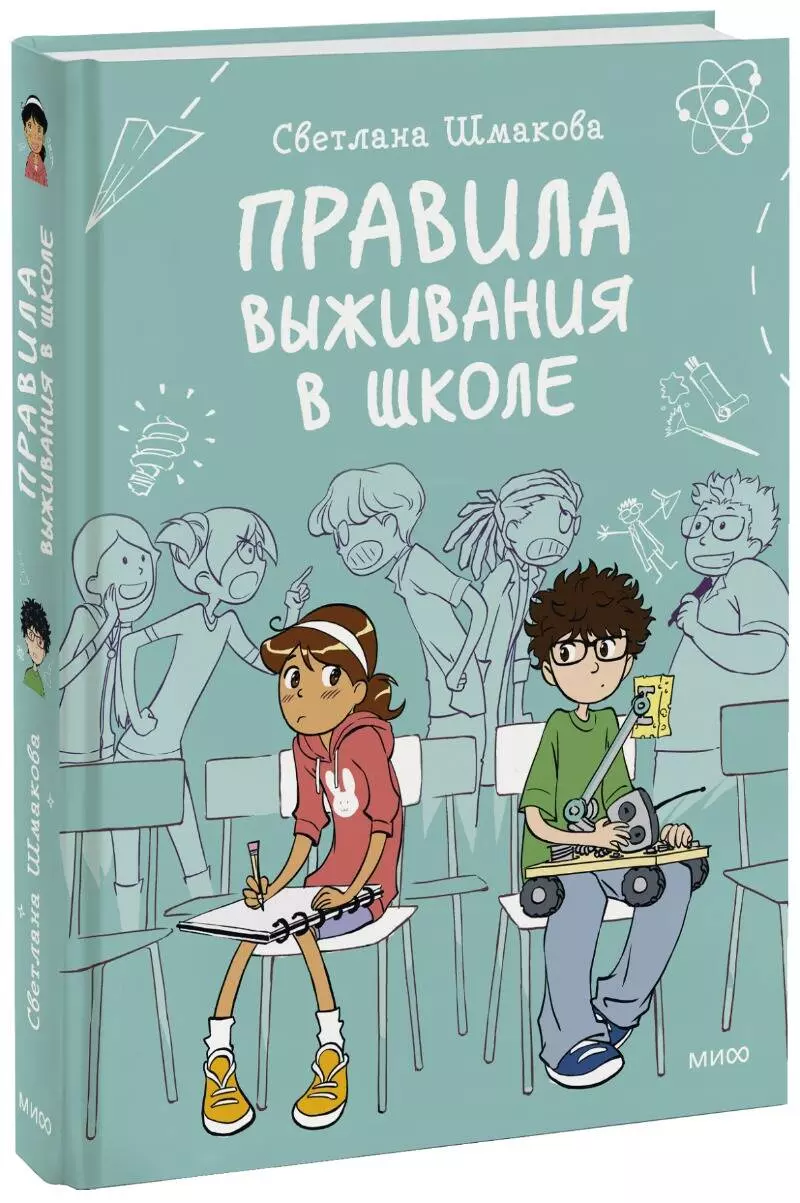 Светлана Шмакова

ПРАВИЛА ВЫЖИВАНИЯ В ШКОЛЕ

МИФ

ПРАВИЛА ВЫЖИВАНИЯ В ШКОЛЕ

Светлана Шмакова

МИФ